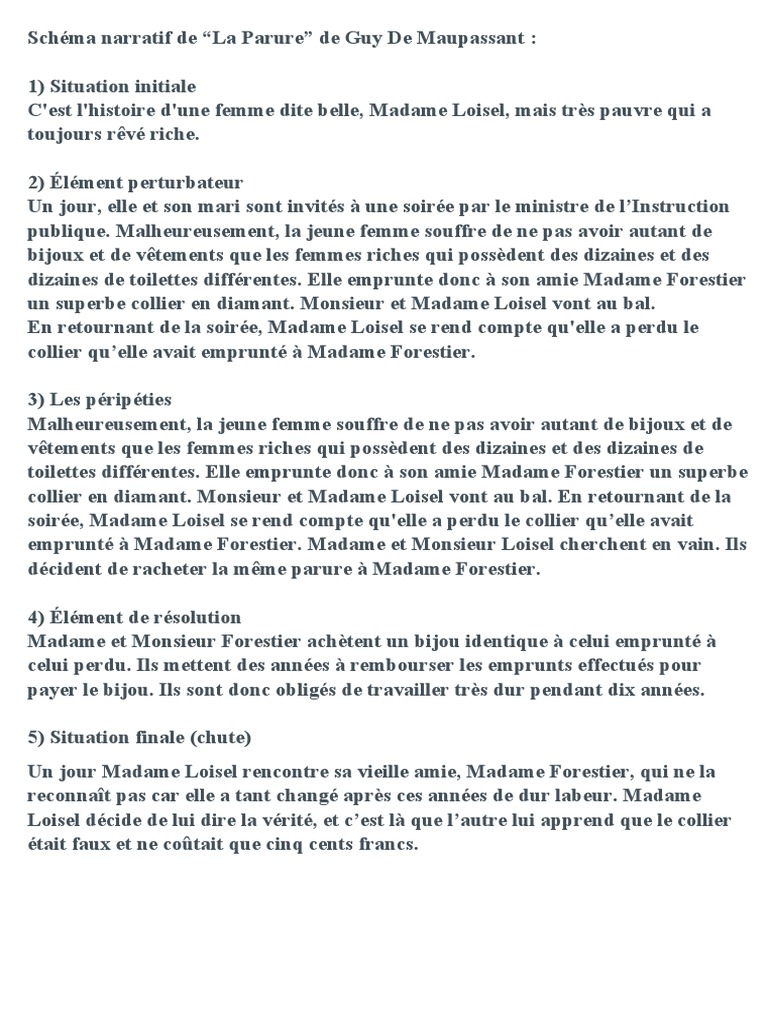 Schéma narratif de “La Parure” de Guy De Maupassant :

1) Situation initiale
C'est l'histoire d'une femme dite belle, Madame Loisel, mais très pauvre qui a toujours rêvé riche.

2) Élément perturbateur
Un jour, elle et son mari sont invités à une soirée par le ministre de l’Instruction publique. Malheureusement, la jeune femme souffre de ne pas avoir autant de bijoux et de vêtements que les femmes riches qui possèdent des dizaines et des dizaines de toilettes différentes. Elle emprunte donc à son amie Madame Forestier un superbe collier en diamant. Monsieur et Madame Loisel vont au bal.
En retournant de la soirée, Madame Loisel se rend compte qu'elle a perdu le collier qu’elle avait emprunté à Madame Forestier.

3) Les péripéties
Malheureusement, la jeune femme souffre de ne pas avoir autant de bijoux et de vêtements que les femmes riches qui possèdent des dizaines et des dizaines de toilettes différentes. Elle emprunte donc à son amie Madame Forestier un superbe collier en diamant. Monsieur et Madame Loisel vont au bal. En retournant de la soirée, Madame Loisel se rend compte qu'elle a perdu le collier qu’elle avait emprunté à Madame Forestier. Madame et Monsieur Loisel cherchent en vain. Ils décident de racheter la même parure à Madame Forestier.

4) Élément de résolution
Madame et Monsieur Forestier achètent un bijou identique à celui emprunté à celui perdu. Ils mettent des années à rembourser les emprunts effectués pour payer le bijou. Ils sont donc obligés de travailler très dur pendant dix années.

5) Situation finale (chute)

Un jour Madame Loisel rencontre sa vieille amie, Madame Forestier, qui ne la reconnaît pas car elle a tant changé après ces années de dur labeur. Madame Loisel décide de lui dire la vérité, et c’est là que l’autre lui apprend que le collier était faux et ne coûtait que cinq cents francs.